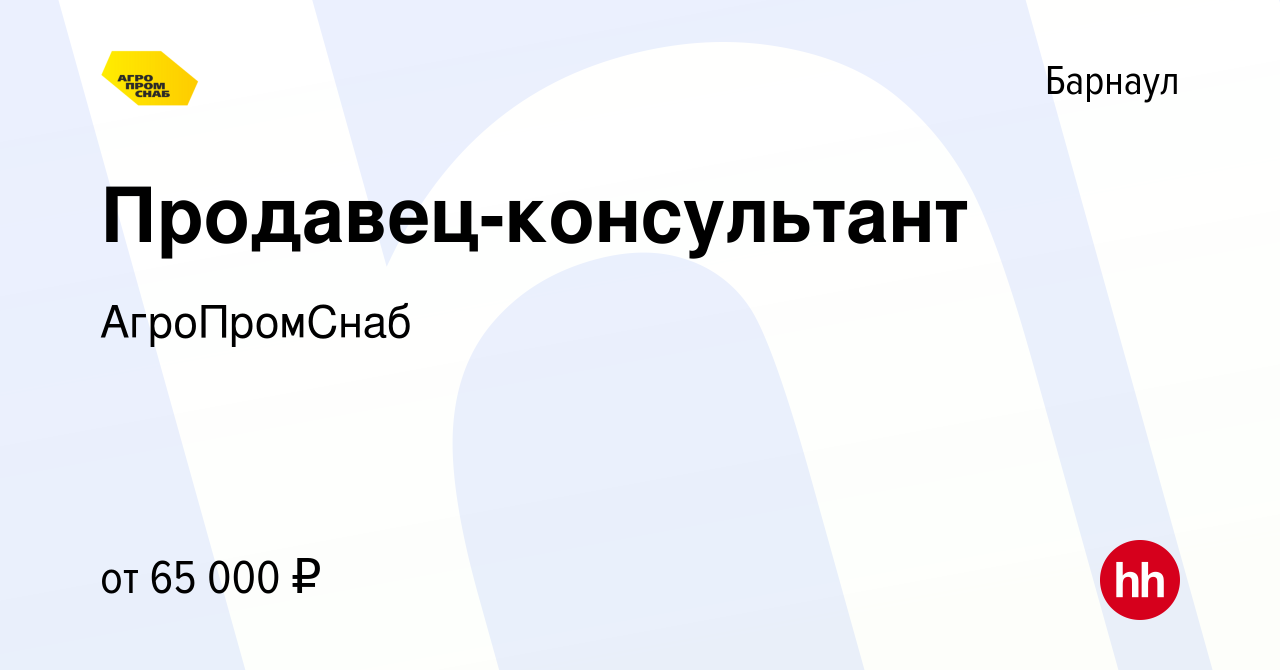 АГРО ПРОМ СНАБ

Барнаул

Продавец-консультант

АгроПромСнаб

от 65 000 ₽

hh